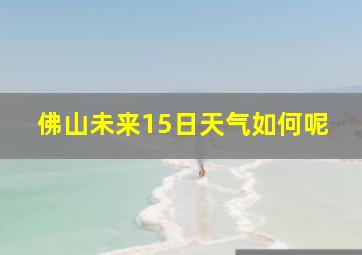 佛山未来15日天气如何呢